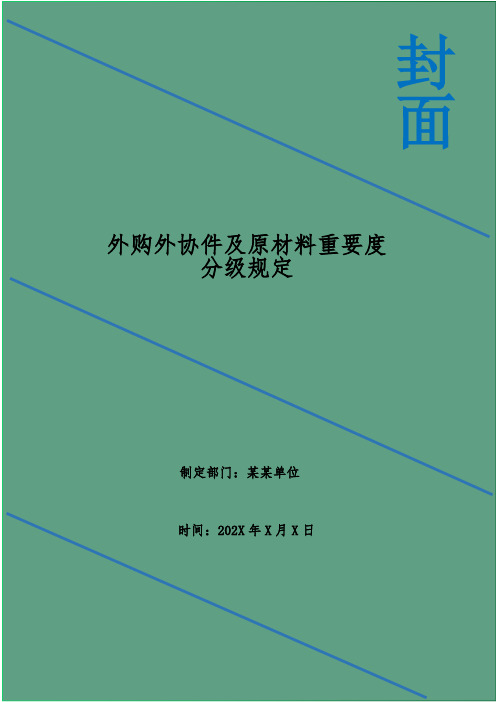 封面

外购外协件及原材料重要度分级规定

制定部门：某某单位

时间：202X 年 X 月 X 日